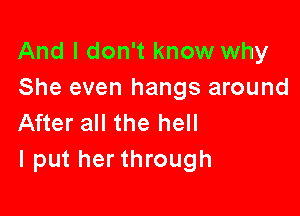 And I don't know why
She even hangs around
After all the hell
I put her through